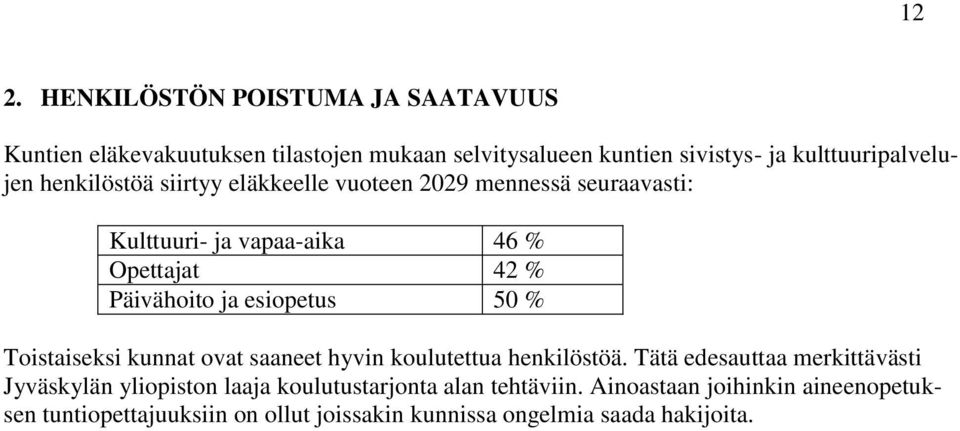 12

2. HENKILÖSTÖN POISTUMA JA SAATAVUUS

Kuntien eläkevakuutuksen tilastojen mukaan selvitysalueen kuntien sivistys- ja kulttuuripalvelujen henkilöstöä siirtyy eläkkeelle vuoteen 2029 mennessä seuraavasti:

| Kulttuuri- ja vapaa-aika | 46 % |
|---|---|
| Opettajat | 42 % |
| Päivähoito ja esiopetus | 50 % |

Toistaiseksi kunnat ovat saaneet hyvin koulutettua henkilöstöä. Tätä edesauttaa merkittävästi Jyväskylän yliopiston laaja koulutustarjonta alan tehtäviin. Ainoastaan joihinkin aineenopetuksen tuntiopettajuuksiin on ollut joissakin kunnissa ongelmia saada hakijoita.